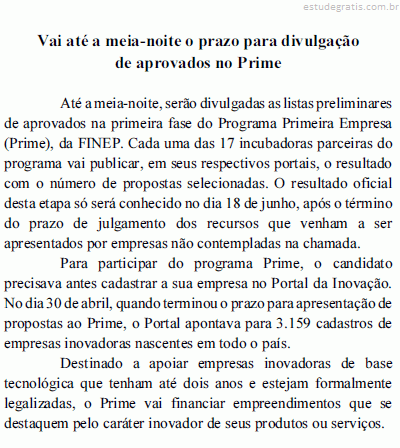 estudegratis.com.br

Vai até a meia-noite o prazo para divulgação de aprovados no Prime

Até a meia-noite, serão divulgadas as listas preliminares de aprovados na primeira fase do Programa Primeira Empresa (Prime), da FINEP. Cada uma das 17 incubadoras parceiras do programa vai publicar, em seus respectivos portais, o resultado com o número de propostas selecionadas. O resultado oficial desta etapa só será conhecido no dia 18 de junho, após o término do prazo de julgamento dos recursos que venham a ser apresentados por empresas não contempladas na chamada.

Para participar do programa Prime, o candidato precisava antes cadastrar a sua empresa no Portal da Inovação. No dia 30 de abril, quando terminou o prazo para apresentação de propostas ao Prime, o Portal apontava para 3.159 cadastros de empresas inovadoras nascentes em todo o país.

Destinado a apoiar empresas inovadoras de base tecnológica que tenham até dois anos e estejam formalmente legalizadas, o Prime vai financiar empreendimentos que se destaquem pelo caráter inovador de seus produtos ou serviços.